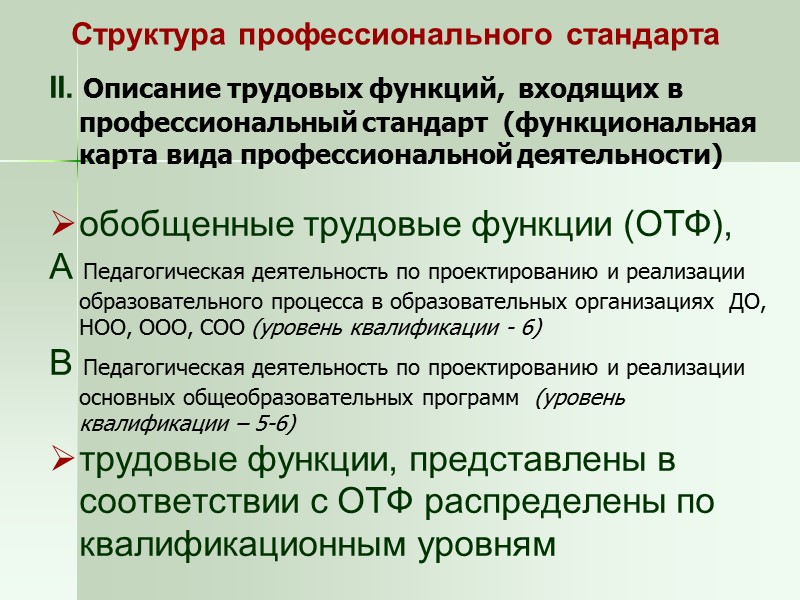 Структура профессионального стандарта

II. Описание трудовых функций, входящих в профессиональный стандарт (функциональная карта вида профессиональной деятельности)

➢ обобщенные трудовые функции (ОТФ),

А Педагогическая деятельность по проектированию и реализации образовательного процесса в образовательных организациях ДО, НОО, ООО, СОО (уровень квалификации - 6)

В Педагогическая деятельность по проектированию и реализации основных общеобразовательных программ (уровень квалификации – 5-6)

➢ трудовые функции, представлены в соответствии с ОТФ распределены по квалификационным уровням